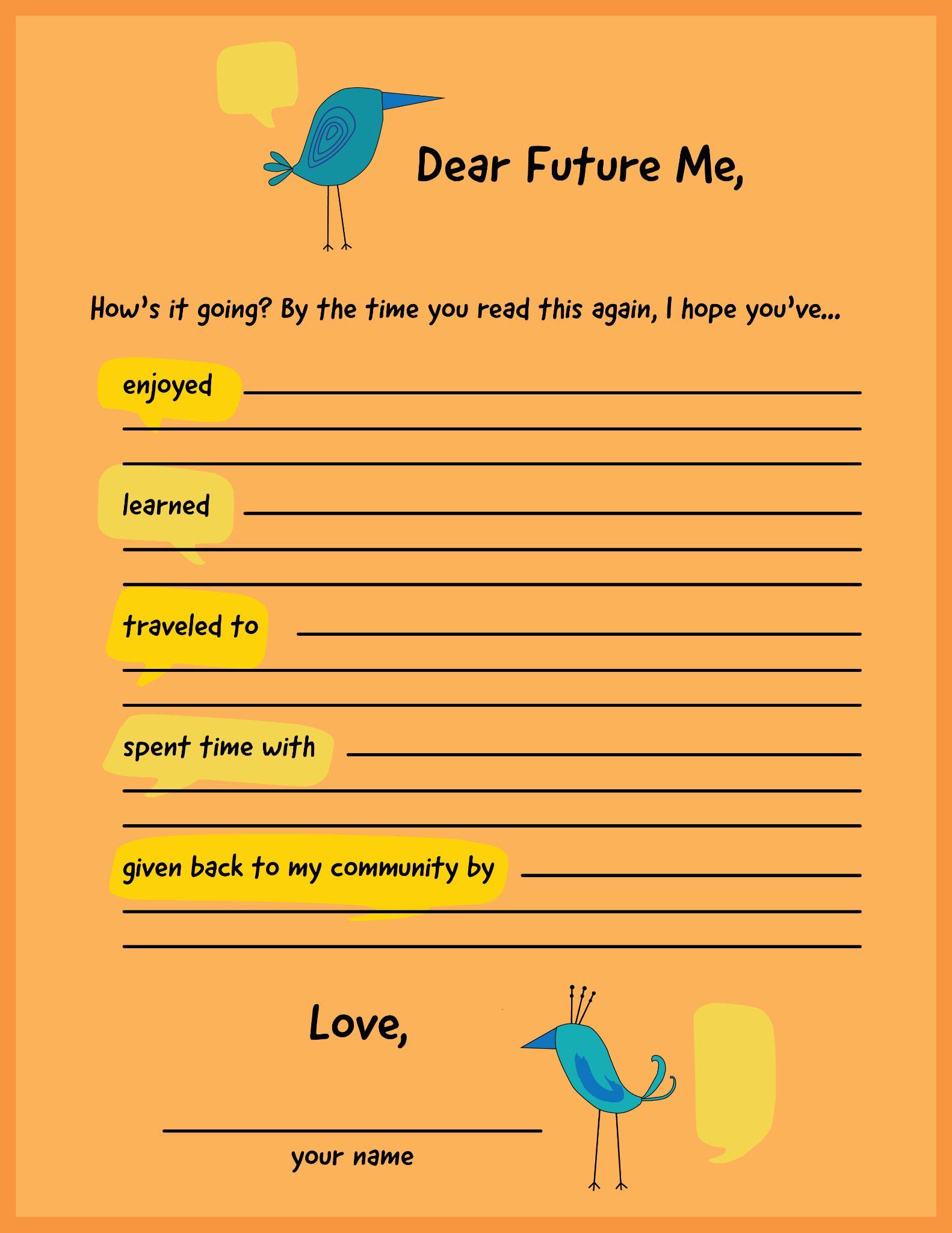 Dear Future Me,

How's it going? By the time you read this again, I hope you've...

enjoyed ____
____
____

learned ____
____
____

traveled to ____
____
____

spent time with ____
____
____

given back to my community by ____
____
____

Love,

____
your name